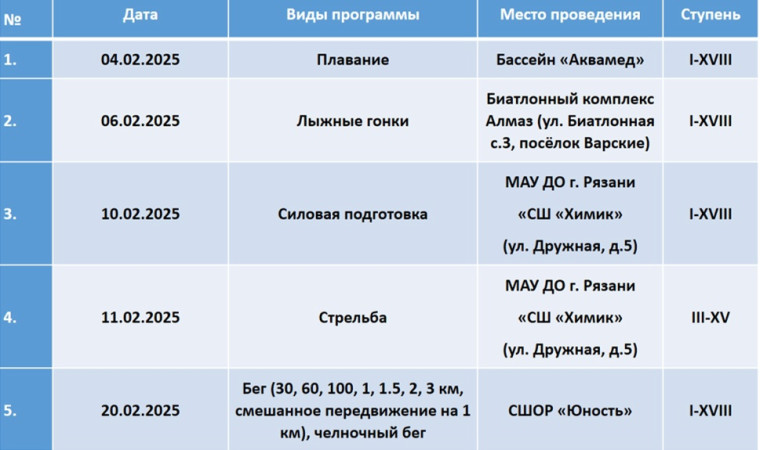 | № | Дата | Виды программы | Место проведения | Ступень |
|---|---|---|---|---|
| 1. | 04.02.2025 | Плавание | Бассейн «Аквамед» | I-XVIII |
| 2. | 06.02.2025 | Лыжные гонки | Биатлонный комплекс Алмаз (ул. Биатлонная с.3, посёлок Варские) | I-XVIII |
| 3. | 10.02.2025 | Силовая подготовка | МАУ ДО г. Рязани «СШ «Химик» (ул. Дружная, д.5) | I-XVIII |
| 4. | 11.02.2025 | Стрельба | МАУ ДО г. Рязани «СШ «Химик» (ул. Дружная, д.5) | III-XV |
| 5. | 20.02.2025 | Бег (30, 60, 100, 1, 1.5, 2, 3 км, смешанное передвижение на 1 км), челночный бег | СШОР «Юность» | I-XVIII |